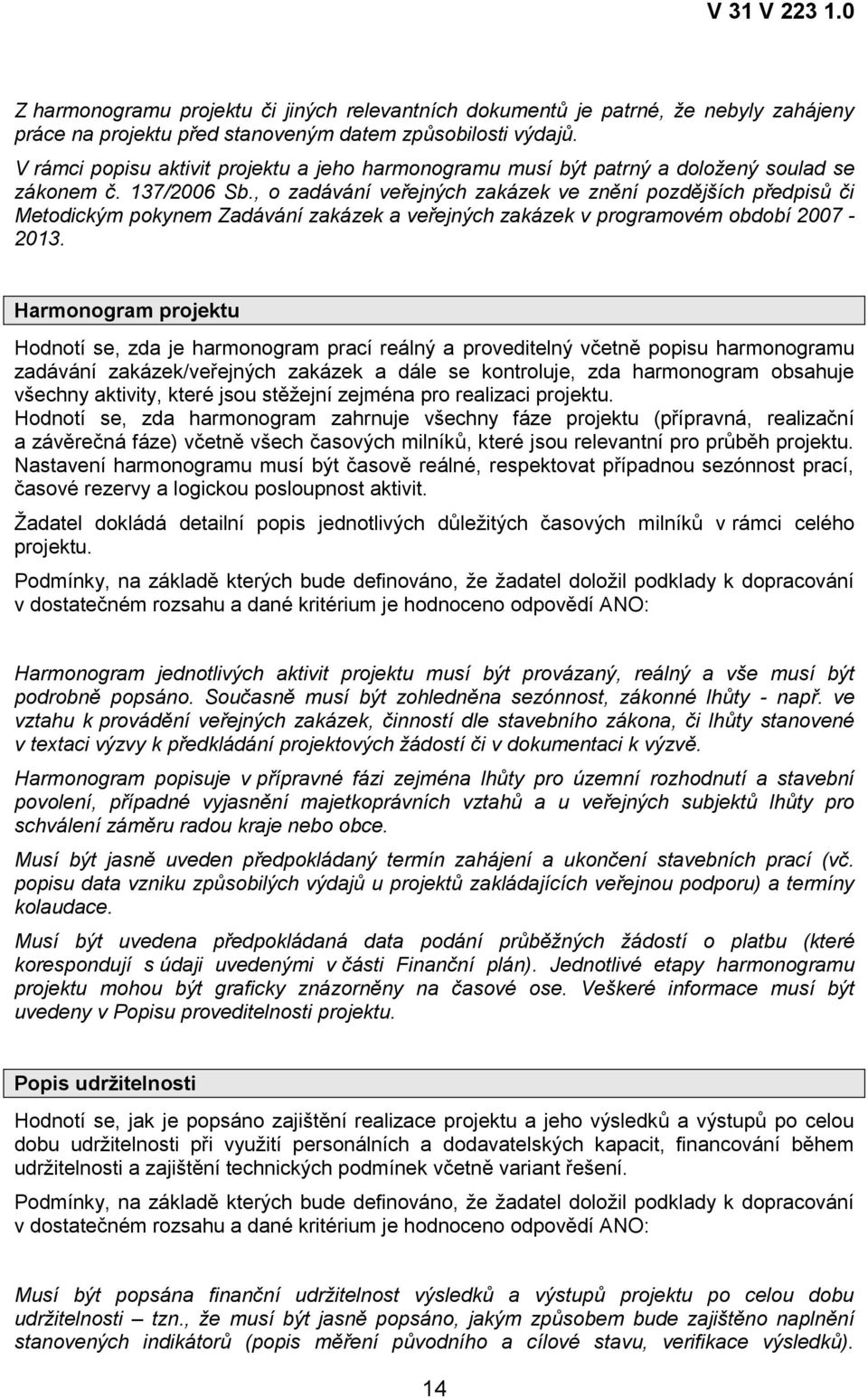 V 31 V 223 1.0

Z harmonogramu projektu či jiných relevantních dokumentů je patrné, že nebyly zahájeny práce na projektu před stanoveným datem způsobilosti výdajů. V rámci popisu aktivit projektu a jeho harmonogramu musí být patrný a doložený soulad se zákonem č. 137/2006 Sb., o zadávání veřejných zakázek ve znění pozdějších předpisů či Metodickým pokynem Zadávání zakázek a veřejných zakázek v programovém období 2007 - 2013.

Harmonogram projektu

Hodnotí se, zda je harmonogram prací reálný a proveditelný včetně popisu harmonogramu zadávání zakázek/veřejných zakázek a dále se kontroluje, zda harmonogram obsahuje všechny aktivity, které jsou stěžejní zejména pro realizaci projektu. Hodnotí se, zda harmonogram zahrnuje všechny fáze projektu (přípravná, realizační a závěrečná fáze) včetně všech časových milníků, které jsou relevantní pro průběh projektu. Nastavení harmonogramu musí být časově reálné, respektovat případnou sezónnost prací, časové rezervy a logickou posloupnost aktivit.

Žadatel dokládá detailní popis jednotlivých důležitých časových milníků v rámci celého projektu.

Podmínky, na základě kterých bude definováno, že žadatel doložil podklady k dopracování v dostatečném rozsahu a dané kritérium je hodnoceno odpovědí ANO:

Harmonogram jednotlivých aktivit projektu musí být provázaný, reálný a vše musí být podrobně popsáno. Současně musí být zohledněna sezónnost, zákonné lhůty - např. ve vztahu k provádění veřejných zakázek, činností dle stavebního zákona, či lhůty stanovené v textaci výzvy k předkládání projektových žádostí či v dokumentaci k výzvě.

Harmonogram popisuje v přípravné fázi zejména lhůty pro územní rozhodnutí a stavební povolení, případné vyjasnění majetkoprávních vztahů a u veřejných subjektů lhůty pro schválení záměru radou kraje nebo obce.

Musí být jasně uveden předpokládaný termín zahájení a ukončení stavebních prací (vč. popisu data vzniku způsobilých výdajů u projektů zakládajících veřejnou podporu) a termíny kolaudace.

Musí být uvedena předpokládaná data podání průběžných žádostí o platbu (které korespondují s údaji uvedenými v části Finanční plán). Jednotlivé etapy harmonogramu projektu mohou být graficky znázorněny na časové ose. Veškeré informace musí být uvedeny v Popisu proveditelnosti projektu.

Popis udržitelnosti

Hodnotí se, jak je popsáno zajištění realizace projektu a jeho výsledků a výstupů po celou dobu udržitelnosti při využití personálních a dodavatelských kapacit, financování během udržitelnosti a zajištění technických podmínek včetně variant řešení.

Podmínky, na základě kterých bude definováno, že žadatel doložil podklady k dopracování v dostatečném rozsahu a dané kritérium je hodnoceno odpovědí ANO:

Musí být popsána finanční udržitelnost výsledků a výstupů projektu po celou dobu udržitelnosti – tzn., že musí být jasně popsáno, jakým způsobem bude zajištěno naplnění stanovených indikátorů (popis měření původního a cílové stavu, verifikace výsledků).

14